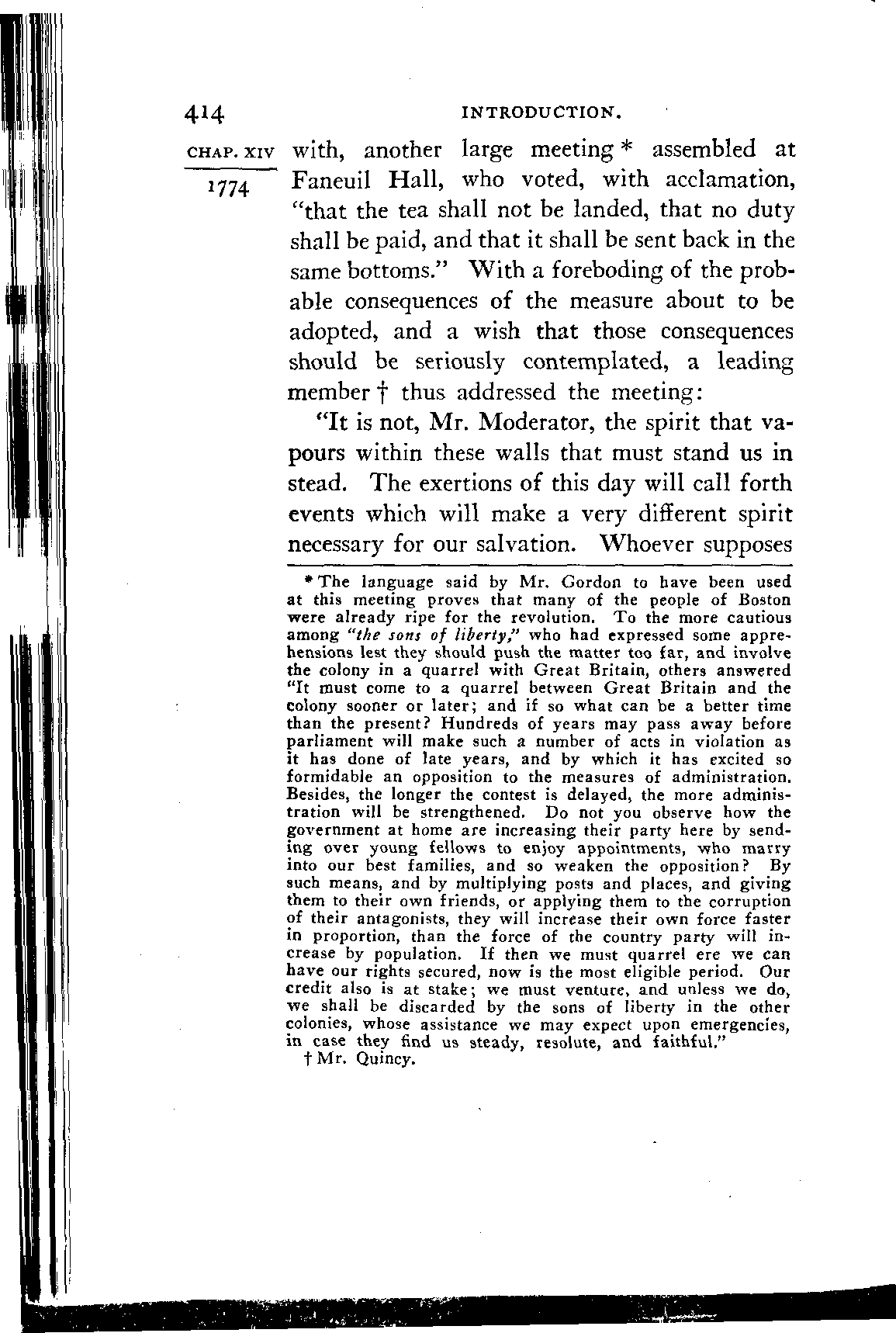 414 INTRODUCTION.

CHAP. XIV

1774

with, another large meeting * assembled at Faneuil Hall, who voted, with acclamation, "that the tea shall not be landed, that no duty shall be paid, and that it shall be sent back in the same bottoms." With a foreboding of the probable consequences of the measure about to be adopted, and a wish that those consequences should be seriously contemplated, a leading member † thus addressed the meeting:

"It is not, Mr. Moderator, the spirit that vapours within these walls that must stand us in stead. The exertions of this day will call forth events which will make a very different spirit necessary for our salvation. Whoever supposes

* The language said by Mr. Gordon to have been used at this meeting proves that many of the people of Boston were already ripe for the revolution. To the more cautious among "the sons of liberty," who had expressed some apprehensions lest they should push the matter too far, and involve the colony in a quarrel with Great Britain, others answered "It must come to a quarrel between Great Britain and the colony sooner or later; and if so what can be a better time than the present? Hundreds of years may pass away before parliament will make such a number of acts in violation as it has done of late years, and by which it has excited so formidable an opposition to the measures of administration. Besides, the longer the contest is delayed, the more administration will be strengthened. Do not you observe how the government at home are increasing their party here by sending over young fellows to enjoy appointments, who marry into our best families, and so weaken the opposition? By such means, and by multiplying posts and places, and giving them to their own friends, or applying them to the corruption of their antagonists, they will increase their own force faster in proportion, than the force of the country party will increase by population. If then we must quarrel ere we can have our rights secured, now is the most eligible period. Our credit also is at stake; we must venture, and unless we do, we shall be discarded by the sons of liberty in the other colonies, whose assistance we may expect upon emergencies, in case they find us steady, resolute, and faithful."
† Mr. Quincy.